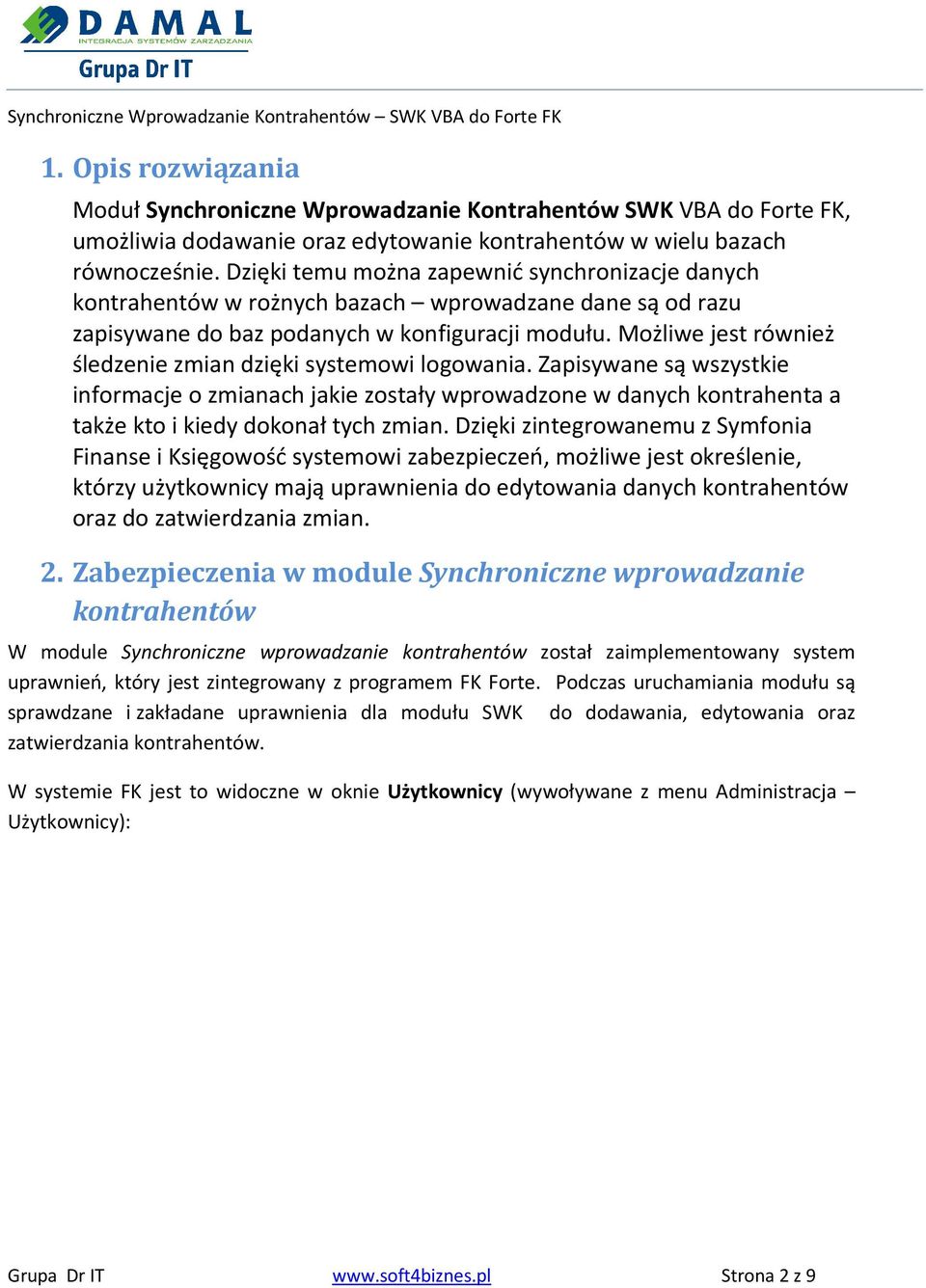 DAMAL
INTEGRACJA SYSTEMÓW ZARZĄDZANIA
Grupa Dr IT

Synchroniczne Wprowadzanie Kontrahentów – SWK VBA do Forte FK

1. Opis rozwiązania

Moduł Synchroniczne Wprowadzanie Kontrahentów SWK VBA do Forte FK, umożliwia dodawanie oraz edytowanie kontrahentów w wielu bazach równocześnie. Dzięki temu można zapewnić synchronizacje danych kontrahentów w rożnych bazach – wprowadzane dane są od razu zapisywane do baz podanych w konfiguracji modułu. Możliwe jest również śledzenie zmian dzięki systemowi logowania. Zapisywane są wszystkie informacje o zmianach jakie zostały wprowadzone w danych kontrahenta a także kto i kiedy dokonał tych zmian. Dzięki zintegrowanemu z Symfonia Finanse i Księgowość systemowi zabezpieczeń, możliwe jest określenie, którzy użytkownicy mają uprawnienia do edytowania danych kontrahentów oraz do zatwierdzania zmian.

2. Zabezpieczenia w module Synchroniczne wprowadzanie kontrahentów

W module Synchroniczne wprowadzanie kontrahentów został zaimplementowany system uprawnień, który jest zintegrowany z programem FK Forte. Podczas uruchamiania modułu są sprawdzane i zakładane uprawnienia dla modułu SWK do dodawania, edytowania oraz zatwierdzania kontrahentów.

W systemie FK jest to widoczne w oknie Użytkownicy (wywoływane z menu Administracja – Użytkownicy):

Grupa Dr IT www.soft4biznes.pl Strona 2 z 9